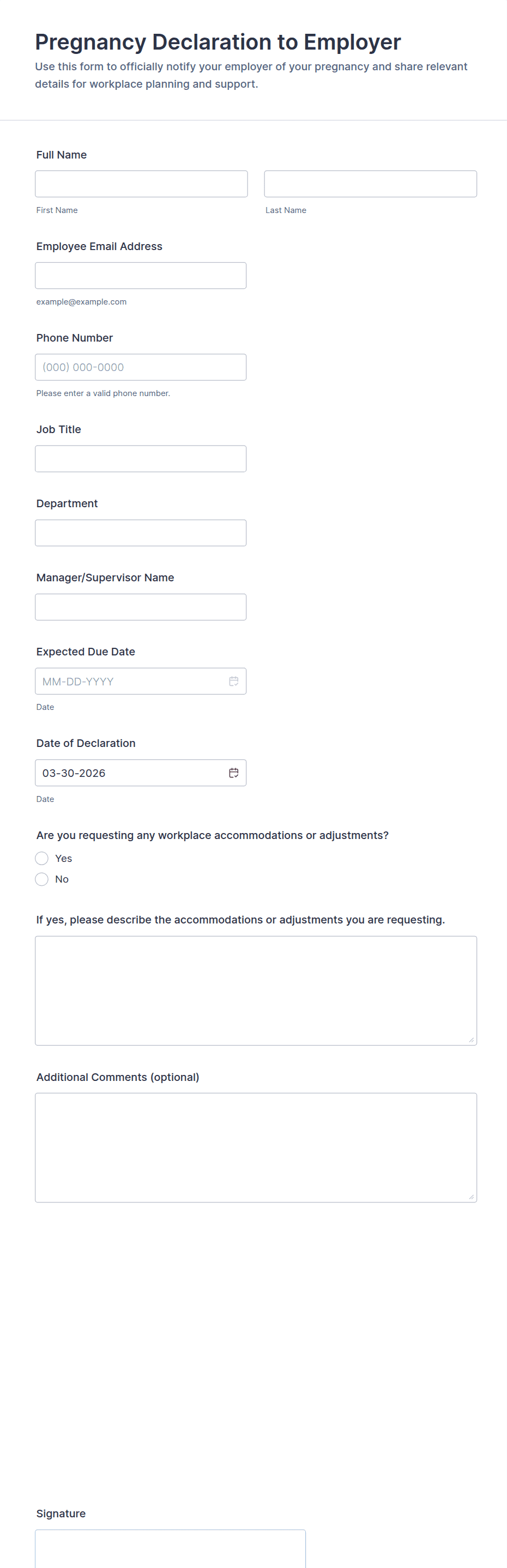 Pregnancy Declaration to Employer

Use this form to officially notify your employer of your pregnancy and share relevant details for workplace planning and support.

Full Name

First Name

Last Name

Employee Email Address

example@example.com

Phone Number

(000) 000-0000

Please enter a valid phone number.

Job Title

Department

Manager/Supervisor Name

Expected Due Date

MM-DD-YYYY

Date

Date of Declaration

03-30-2026

Date

Are you requesting any workplace accommodations or adjustments?

Yes

No

If yes, please describe the accommodations or adjustments you are requesting.

Additional Comments (optional)

Signature